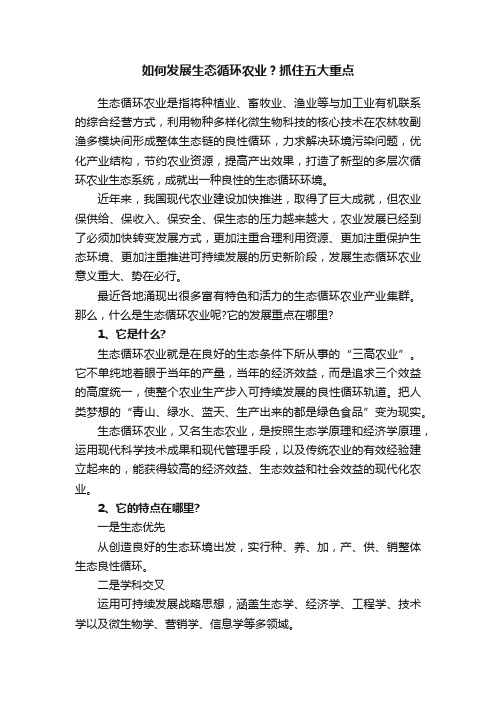 如何发展生态循环农业？抓住五大重点

生态循环农业是指将种植业、畜牧业、渔业等与加工业有机联系的综合经营方式，利用物种多样化微生物科技的核心技术在农林牧副渔多模块间形成整体生态链的良性循环，力求解决环境污染问题，优化产业结构，节约农业资源，提高产出效果，打造了新型的多层次循环农业生态系统，成就出一种良性的生态循环环境。

近年来，我国现代农业建设加快推进，取得了巨大成就，但农业保供给、保收入、保安全、保生态的压力越来越大，农业发展已经到了必须加快转变发展方式，更加注重合理利用资源、更加注重保护生态环境、更加注重推进可持续发展的历史新阶段，发展生态循环农业意义重大、势在必行。

最近各地涌现出很多富有特色和活力的生态循环农业产业集群。那么，什么是生态循环农业呢?它的发展重点在哪里?

1、它是什么?

生态循环农业就是在良好的生态条件下所从事的“三高农业”。它不单纯地着眼于当年的产量，当年的经济效益，而是追求三个效益的高度统一，使整个农业生产步入可持续发展的良性循环轨道。把人类梦想的“青山、绿水、蓝天、生产出来的都是绿色食品”变为现实。

生态循环农业，又名生态农业，是按照生态学原理和经济学原理，运用现代科学技术成果和现代管理手段，以及传统农业的有效经验建立起来的，能获得较高的经济效益、生态效益和社会效益的现代化农业。

2、它的特点在哪里?

一是生态优先

从创造良好的生态环境出发，实行种、养、加，产、供、销整体生态良性循环。

二是学科交叉

运用可持续发展战略思想，涵盖生态学、经济学、工程学、技术学以及微生物学、营销学、信息学等多领域。